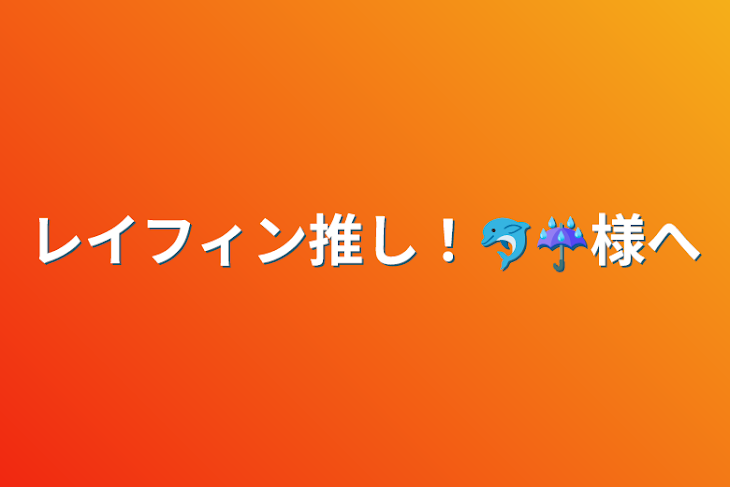 レイフィン推し！🐬☔様へ